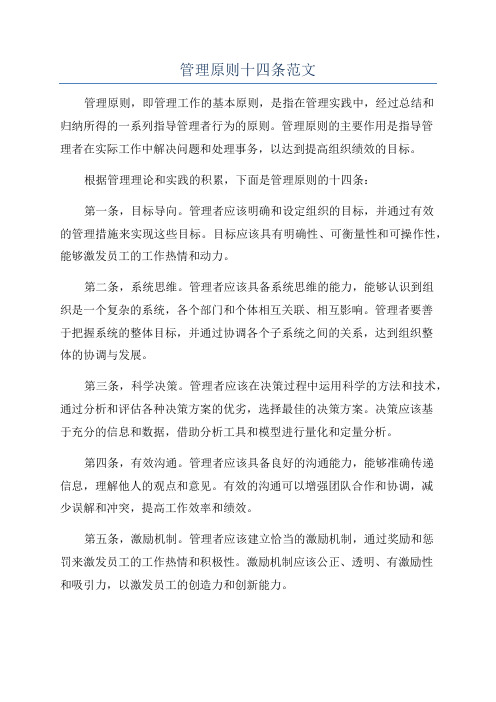 管理原则十四条范文

管理原则，即管理工作的基本原则，是指在管理实践中，经过总结和归纳所得的一系列指导管理者行为的原则。管理原则的主要作用是指导管理者在实际工作中解决问题和处理事务，以达到提高组织绩效的目标。

根据管理理论和实践的积累，下面是管理原则的十四条：

第一条，目标导向。管理者应该明确和设定组织的目标，并通过有效的管理措施来实现这些目标。目标应该具有明确性、可衡量性和可操作性，能够激发员工的工作热情和动力。

第二条，系统思维。管理者应该具备系统思维的能力，能够认识到组织是一个复杂的系统，各个部门和个体相互关联、相互影响。管理者要善于把握系统的整体目标，并通过协调各个子系统之间的关系，达到组织整体的协调与发展。

第三条，科学决策。管理者应该在决策过程中运用科学的方法和技术，通过分析和评估各种决策方案的优劣，选择最佳的决策方案。决策应该基于充分的信息和数据，借助分析工具和模型进行量化和定量分析。

第四条，有效沟通。管理者应该具备良好的沟通能力，能够准确传递信息，理解他人的观点和意见。有效的沟通可以增强团队合作和协调，减少误解和冲突，提高工作效率和绩效。

第五条，激励机制。管理者应该建立恰当的激励机制，通过奖励和惩罚来激发员工的工作热情和积极性。激励机制应该公正、透明、有激励性和吸引力，以激发员工的创造力和创新能力。